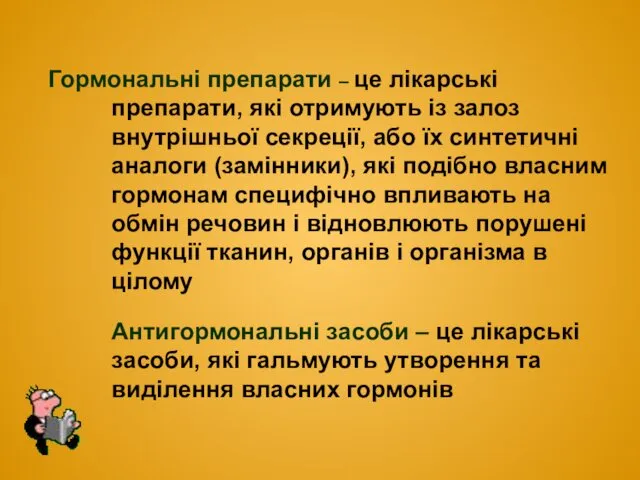 Гормональні препарати – це лікарські препарати, які отримують із залоз внутрішньої секреції, або їх синтетичні аналоги (замінники), які подібно власним гормонам специфічно впливають на обмін речовин і відновлюють порушені функції тканин, органів і організма в цілому

Антигормональні засоби – це лікарські засоби, які гальмують утворення та виділення власних гормонів